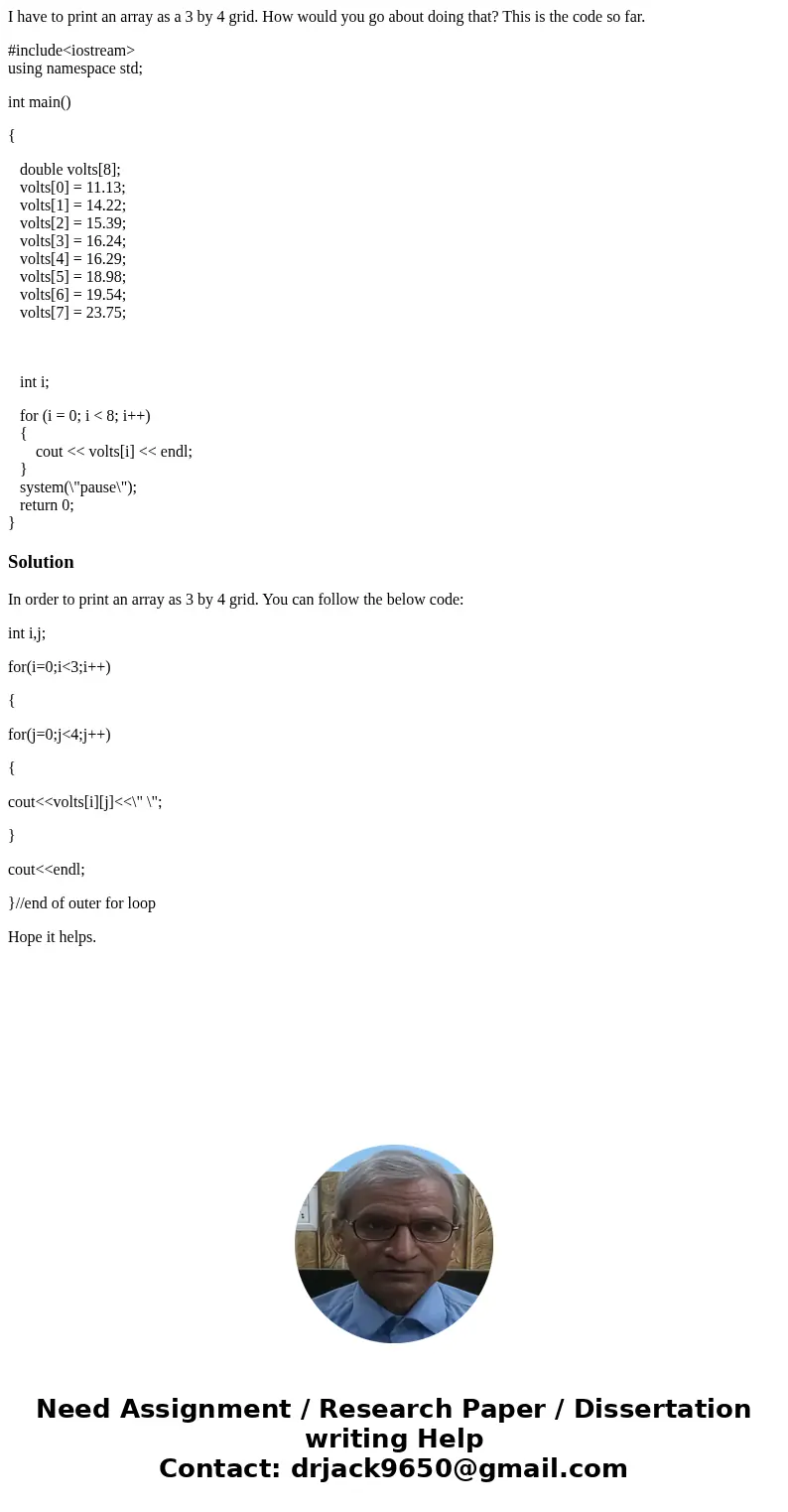 I have to print an array as a 3 by 4 grid. How would you go about doing that? This is the code so far.

#include<iostream>
using namespace std;

int main()

{

double volts[8];
volts[0] = 11.13;
volts[1] = 14.22;
volts[2] = 15.39;
volts[3] = 16.24;
volts[4] = 16.29;
volts[5] = 18.98;
volts[6] = 19.54;
volts[7] = 23.75;

int i;

for (i = 0; i < 8; i++)
{
cout << volts[i] << endl;
}
system(\"pause\");
return 0;
}

Solution

In order to print an array as 3 by 4 grid. You can follow the below code:

int i,j;

for(i=0;i<3;i++)

{

for(j=0;j<4;j++)

{

cout<<volts[i][j]<<\" \";

}

cout<<endl;

}//end of outer for loop

Hope it helps.

Need Assignment / Research Paper / Dissertation writing Help
Contact: drjack9650@gmail.com